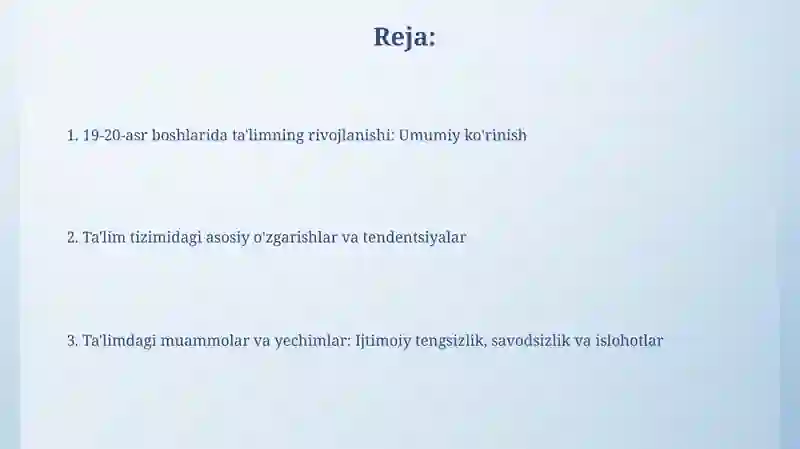 Reja:

1. 19-20-asr boshlarida ta'limning rivojlanishi: Umumiy ko'rinish

2. Ta'lim tizimidagi asosiy o'zgarishlar va tendentsiyalar

3. Ta'limdagi muammolar va yechimlar: Ijtimoiy tengsizlik, savodsizlik va islohotlar